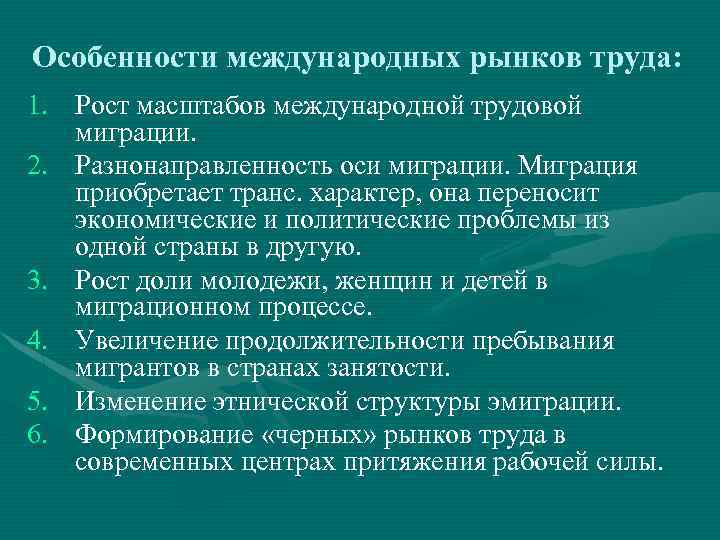 Особенности международных рынков труда:

1. Рост масштабов международной трудовой миграции.
2. Разнонаправленность оси миграции. Миграция приобретает транс. характер, она переносит экономические и политические проблемы из одной страны в другую.
3. Рост доли молодежи, женщин и детей в миграционном процессе.
4. Увеличение продолжительности пребывания мигрантов в странах занятости.
5. Изменение этнической структуры эмиграции.
6. Формирование «черных» рынков труда в современных центрах притяжения рабочей силы.